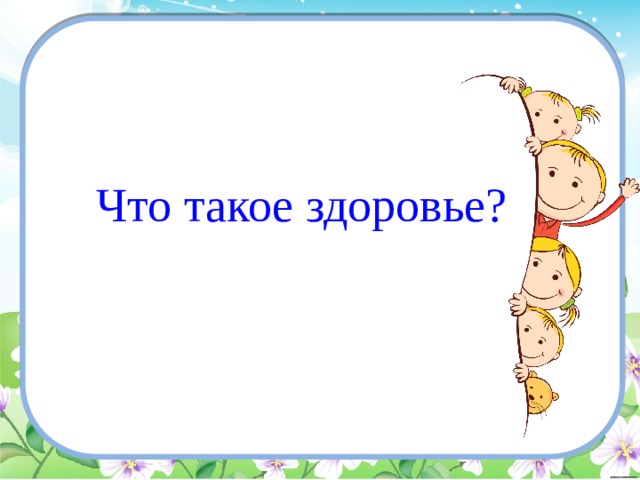 Что такое здоровье?